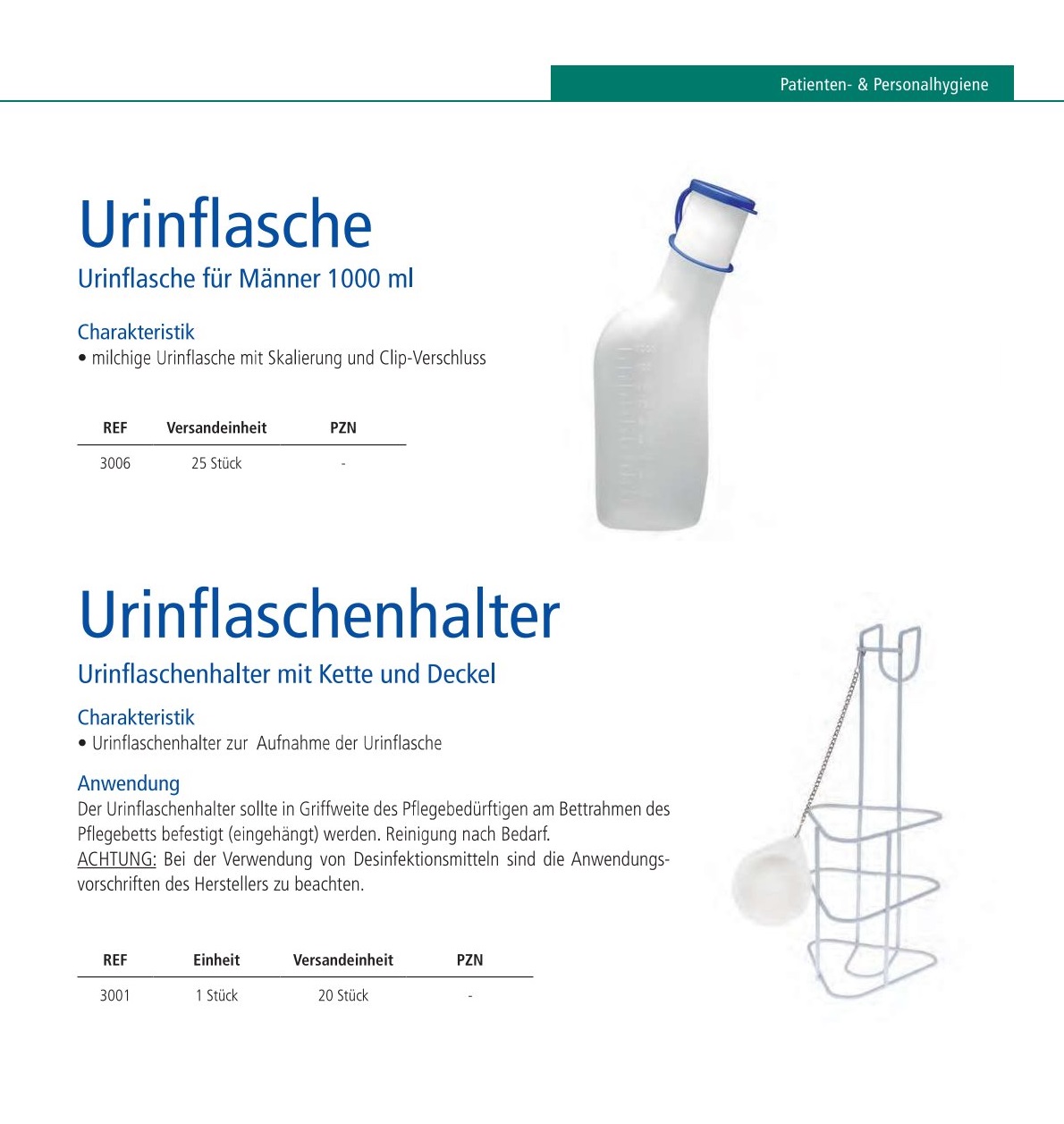 Patienten- & Personalhygiene

Urinflasche

Urinflasche für Männer 1000 ml

Charakteristik
• milchige Urinflasche mit Skalierung und Clip-Verschluss

| REF | Versandeinheit | PZN |
|---|---|---|
| 3006 | 25 Stück | - |

Urinflaschenhalter

Urinflaschenhalter mit Kette und Deckel

Charakteristik
• Urinflaschenhalter zur Aufnahme der Urinflasche

Anwendung
Der Urinflaschenhalter sollte in Griffweite des Pflegebedürftigen am Bettrahmen des Pflegebetts befestigt (eingehängt) werden. Reinigung nach Bedarf.
ACHTUNG: Bei der Verwendung von Desinfektionsmitteln sind die Anwendungsvorschriften des Herstellers zu beachten.

| REF | Einheit | Versandeinheit | PZN |
|---|---|---|---|
| 3001 | 1 Stück | 20 Stück | - |